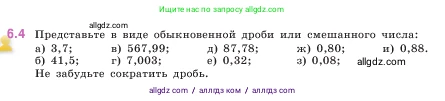 Ищите нас по запросу allgdz.com

allgdz.com

6.4 Представьте в виде обыкновенной дроби или смешанного числа:
а) 3,7; в) 567,99; д) 87,78; ж) 0,80; и) 0,88.
б) 41,5; г) 7,003; е) 0,32; з) 0,08; allgdz.com
Не забудьте сократить дробь.

allgdz com / аллгдз ком / аллгдз com